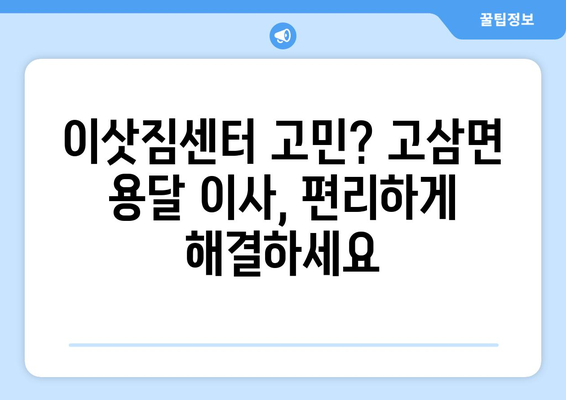 꿀팁정보

이삿짐센터 고민? 고삼면 용달 이사, 편리하게 해결하세요